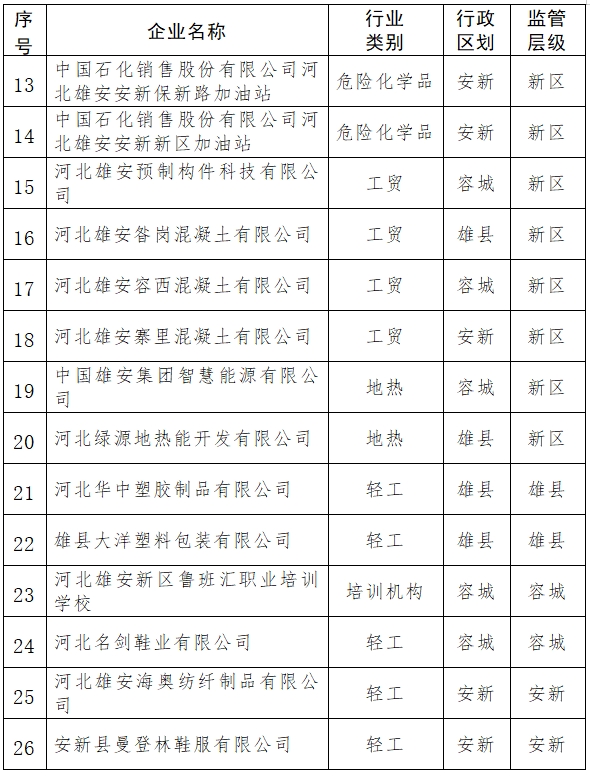 | 序号 | 企业名称 | 行业类别 | 行政区划 | 监管层级 |
|---|---|---|---|---|
| 13 | 中国石化销售股份有限公司河北雄安安新保新路加油站 | 危险化学品 | 安新 | 新区 |
| 14 | 中国石化销售股份有限公司河北雄安安新新区加油站 | 危险化学品 | 安新 | 新区 |
| 15 | 河北雄安预制构件科技有限公司 | 工贸 | 容城 | 新区 |
| 16 | 河北雄安昝岗混凝土有限公司 | 工贸 | 雄县 | 新区 |
| 17 | 河北雄安容西混凝土有限公司 | 工贸 | 容城 | 新区 |
| 18 | 河北雄安寨里混凝土有限公司 | 工贸 | 安新 | 新区 |
| 19 | 中国雄安集团智慧能源有限公司 | 地热 | 容城 | 新区 |
| 20 | 河北绿源地热能开发有限公司 | 地热 | 雄县 | 新区 |
| 21 | 河北华中塑胶制品有限公司 | 轻工 | 雄县 | 雄县 |
| 22 | 雄县大洋塑料包装有限公司 | 轻工 | 雄县 | 雄县 |
| 23 | 河北雄安新区鲁班汇职业培训学校 | 培训机构 | 容城 | 容城 |
| 24 | 河北名剑鞋业有限公司 | 轻工 | 容城 | 容城 |
| 25 | 河北雄安海奥纺纤制品有限公司 | 轻工 | 安新 | 安新 |
| 26 | 安新县曼登林鞋服有限公司 | 轻工 | 安新 | 安新 |